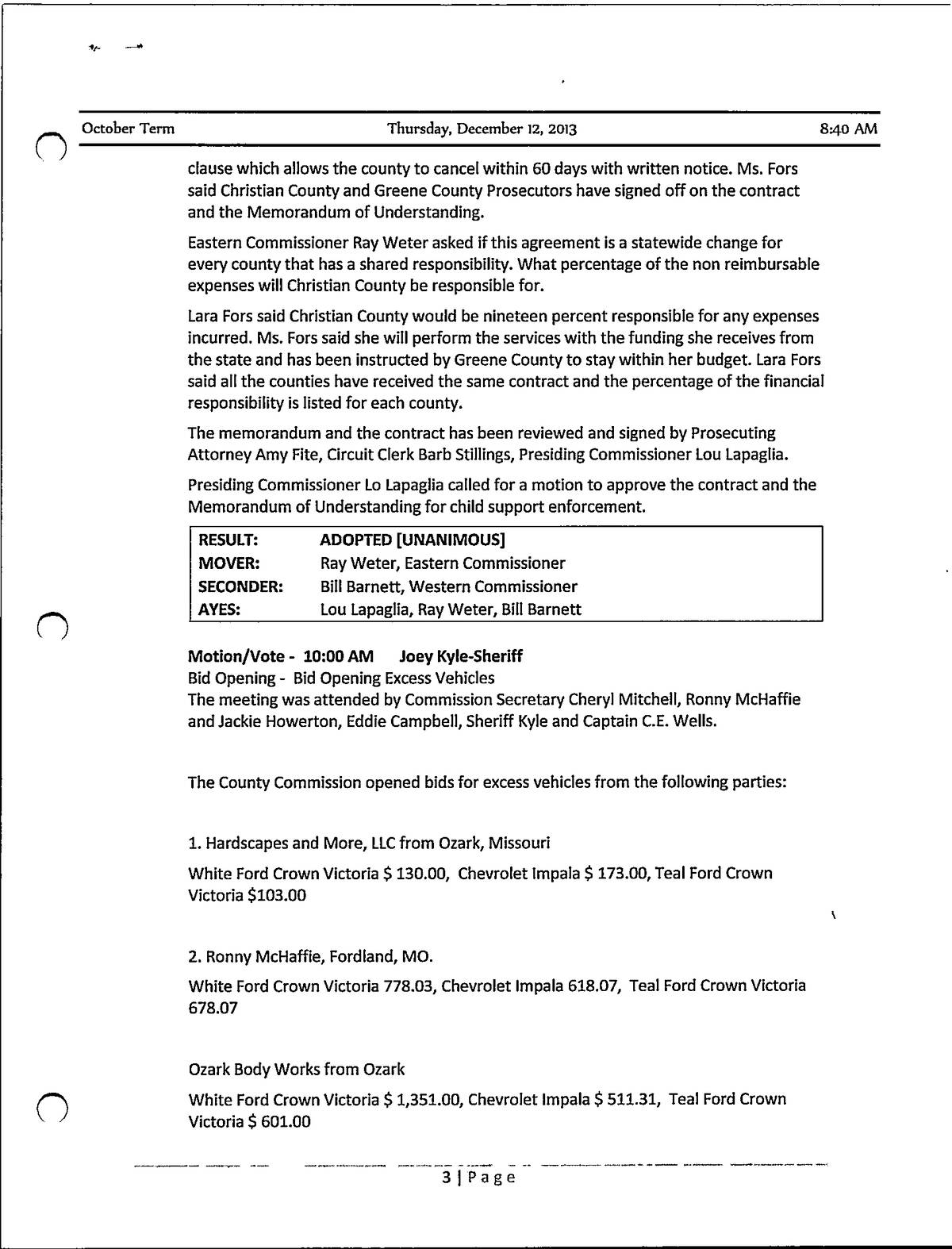 October Term Thursday, December 12, 2013 8:40 AM

clause which allows the county to cancel within 60 days with written notice. Ms. Fors said Christian County and Greene County Prosecutors have signed off on the contract and the Memorandum of Understanding.

Eastern Commissioner Ray Weter asked if this agreement is a statewide change for every county that has a shared responsibility. What percentage of the non reimbursable expenses will Christian County be responsible for.

Lara Fors said Christian County would be nineteen percent responsible for any expenses incurred. Ms. Fors said she will perform the services with the funding she receives from the state and has been instructed by Greene County to stay within her budget. Lara Fors said all the counties have received the same contract and the percentage of the financial responsibility is listed for each county.

The memorandum and the contract has been reviewed and signed by Prosecuting Attorney Amy Fite, Circuit Clerk Barb Stillings, Presiding Commissioner Lou Lapaglia.

Presiding Commissioner Lo Lapaglia called for a motion to approve the contract and the Memorandum of Understanding for child support enforcement.

| RESULT: | ADOPTED [UNANIMOUS] |
|---|---|
| MOVER: | Ray Weter, Eastern Commissioner |
| SECONDER: | Bill Barnett, Western Commissioner |
| AYES: | Lou Lapaglia, Ray Weter, Bill Barnett |

Motion/Vote - 10:00 AM Joey Kyle-Sheriff
Bid Opening - Bid Opening Excess Vehicles
The meeting was attended by Commission Secretary Cheryl Mitchell, Ronny McHaffie and Jackie Howerton, Eddie Campbell, Sheriff Kyle and Captain C.E. Wells.

The County Commission opened bids for excess vehicles from the following parties:

1. Hardscapes and More, LLC from Ozark, Missouri

White Ford Crown Victoria $ 130.00, Chevrolet Impala $ 173.00, Teal Ford Crown Victoria $103.00

2. Ronny McHaffie, Fordland, MO.

White Ford Crown Victoria 778.03, Chevrolet Impala 618.07, Teal Ford Crown Victoria 678.07

Ozark Body Works from Ozark

White Ford Crown Victoria $ 1,351.00, Chevrolet Impala $ 511.31, Teal Ford Crown Victoria $ 601.00

3 | Page